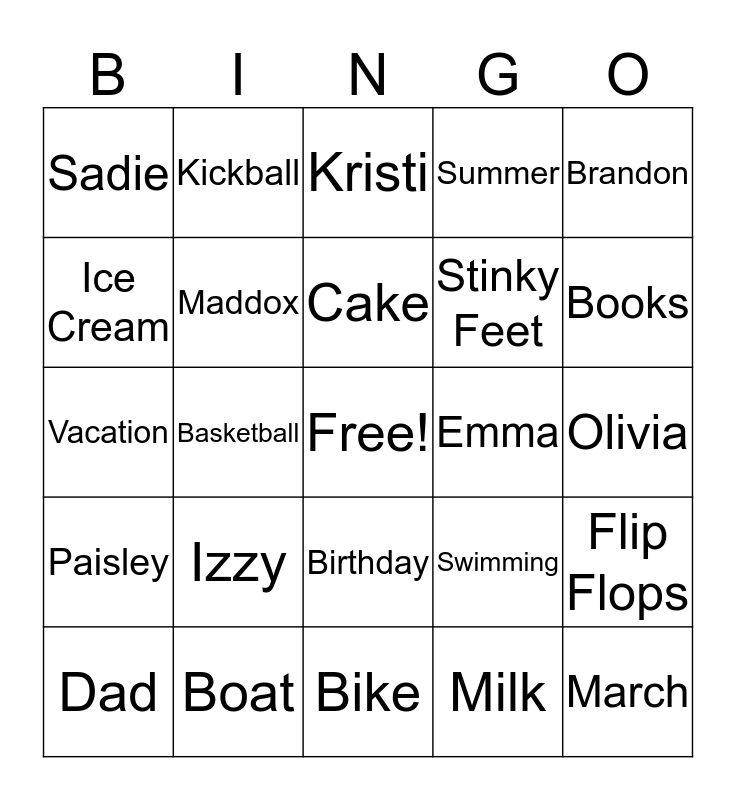 | B | I | N | G | O |
|---|---|---|---|---|
| Sadie | Kickball | Kristi | Summer | Brandon |
| Ice Cream | Maddox | Cake | Stinky Feet | Books |
| Vacation | Basketball | Free! | Emma | Olivia |
| Paisley | Izzy | Birthday | Swimming | Flip Flops |
| Dad | Boat | Bike | Milk | March |